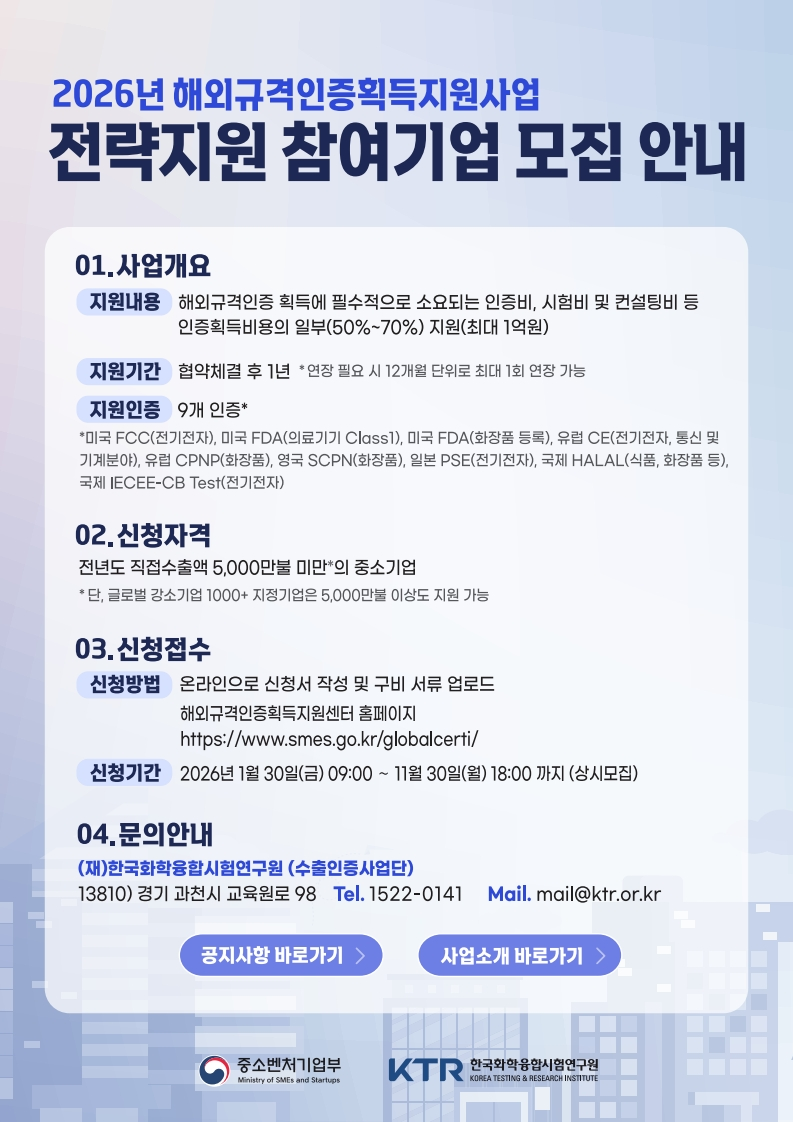 2026년 해외규격인증획득지원사업
전략지원 참여기업 모집 안내

01. 사업개요

지원내용 해외규격인증 획득에 필수적으로 소요되는 인증비, 시험비 및 컨설팅비 등 인증획득비용의 일부(50%~70%) 지원(최대 1억원)

지원기간 협약체결 후 1년 * 연장 필요 시 12개월 단위로 최대 1회 연장 가능

지원인증 9개 인증*

*미국 FCC(전기전자), 미국 FDA(의료기기 Class1), 미국 FDA(화장품 등록), 유럽 CE(전기전자, 통신 및 기계분야), 유럽 CPNP(화장품), 영국 SCPN(화장품), 일본 PSE(전기전자), 국제 HALAL(식품, 화장품 등), 국제 IECEE-CB Test(전기전자)

02. 신청자격

전년도 직접수출액 5,000만불 미만*의 중소기업

* 단, 글로벌 강소기업 1000+ 지정기업은 5,000만불 이상도 지원 가능

03. 신청접수

신청방법 온라인으로 신청서 작성 및 구비 서류 업로드
해외규격인증획득지원센터 홈페이지
https://www.smes.go.kr/globalcerti/

신청기간 2026년 1월 30일(금) 09:00 ~ 11월 30일(월) 18:00 까지 (상시모집)

04. 문의안내

(재)한국화학융합시험연구원 (수출인증사업단)
13810) 경기 과천시 교육원로 98 Tel. 1522-0141 Mail. mail@ktr.or.kr

공지사항 바로가기 >
사업소개 바로가기 >

중소벤처기업부 Ministry of SMEs and Startups
KTR 한국화학융합시험연구원 KOREA TESTING & RESEARCH INSTITUTE